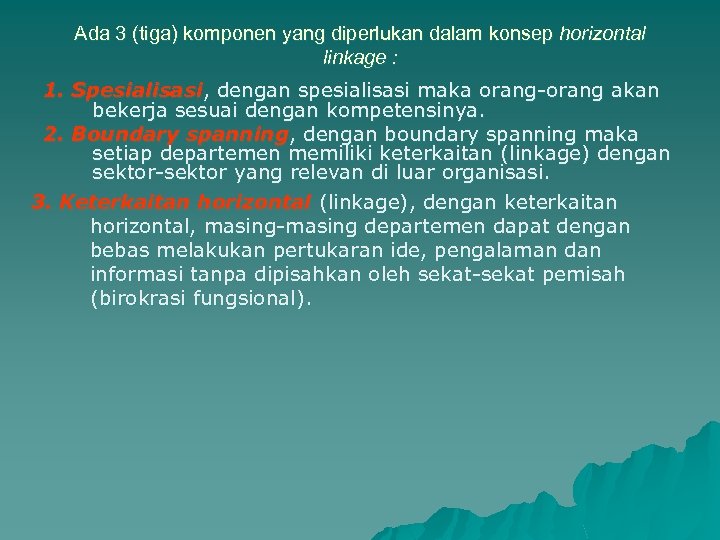 Ada 3 (tiga) komponen yang diperlukan dalam konsep horizontal linkage :

1. Spesialisasi, dengan spesialisasi maka orang-orang akan bekerja sesuai dengan kompetensinya.

2. Boundary spanning, dengan boundary spanning maka setiap departemen memiliki keterkaitan (linkage) dengan sektor-sektor yang relevan di luar organisasi.

3. Keterkaitan horizontal (linkage), dengan keterkaitan horizontal, masing-masing departemen dapat dengan bebas melakukan pertukaran ide, pengalaman dan informasi tanpa dipisahkan oleh sekat-sekat pemisah (birokrasi fungsional).